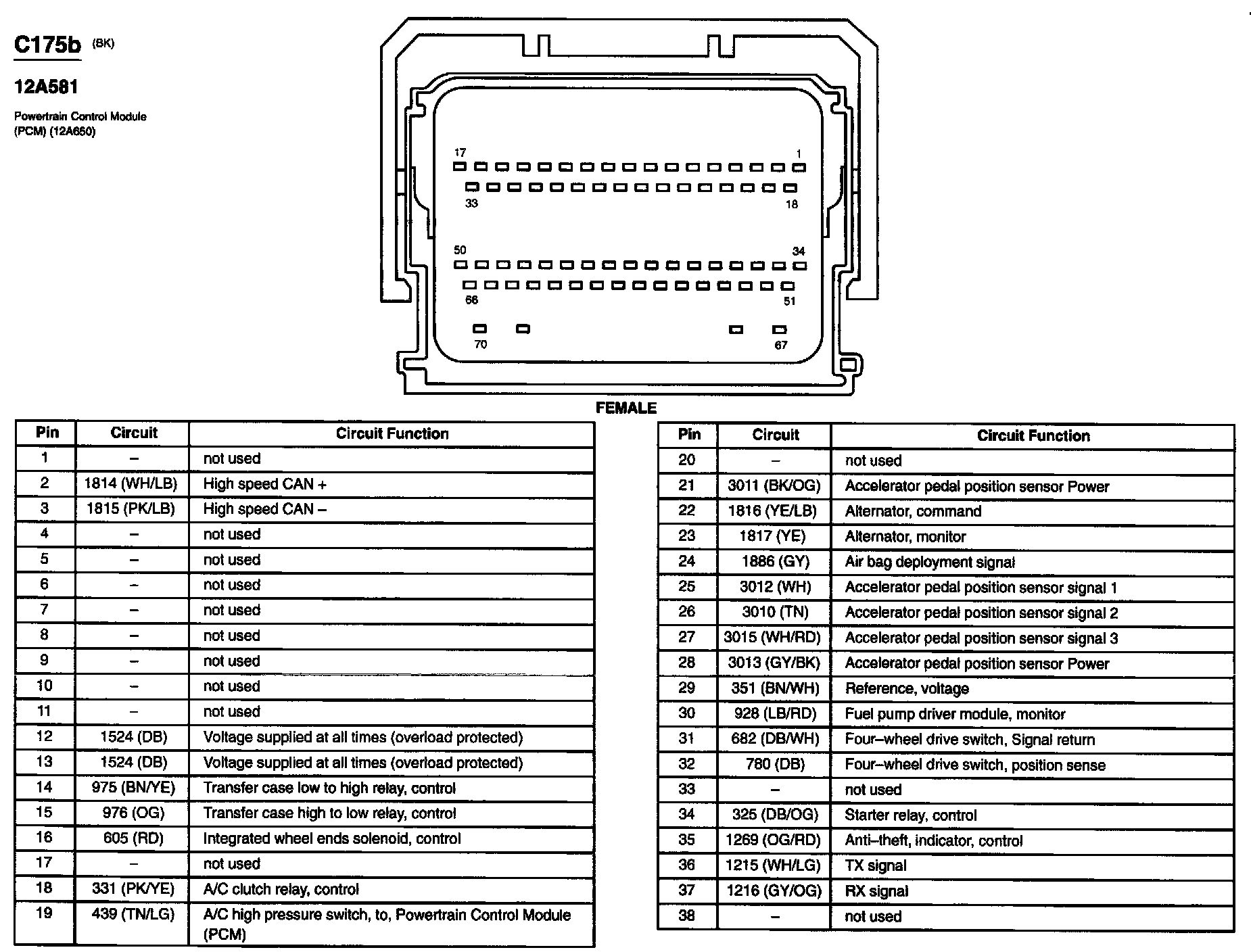 C175b (BK)

12A581

Powertrain Control Module (PCM) (12A650)

17 1
33 18
50 34
66 51
70 67

FEMALE

| Pin | Circuit | Circuit Function |
|---|---|---|
| 1 | – | not used |
| 2 | 1814 (WH/LB) | High speed CAN + |
| 3 | 1815 (PK/LB) | High speed CAN – |
| 4 | – | not used |
| 5 | – | not used |
| 6 | – | not used |
| 7 | – | not used |
| 8 | – | not used |
| 9 | – | not used |
| 10 | – | not used |
| 11 | – | not used |
| 12 | 1524 (DB) | Voltage supplied at all times (overload protected) |
| 13 | 1524 (DB) | Voltage supplied at all times (overload protected) |
| 14 | 975 (BN/YE) | Transfer case low to high relay, control |
| 15 | 976 (OG) | Transfer case high to low relay, control |
| 16 | 605 (RD) | Integrated wheel ends solenoid, control |
| 17 | – | not used |
| 18 | 331 (PK/YE) | A/C clutch relay, control |
| 19 | 439 (TN/LG) | A/C high pressure switch, to, Powertrain Control Module (PCM) |

| Pin | Circuit | Circuit Function |
|---|---|---|
| 20 | – | not used |
| 21 | 3011 (BK/OG) | Accelerator pedal position sensor Power |
| 22 | 1816 (YE/LB) | Alternator, command |
| 23 | 1817 (YE) | Alternator, monitor |
| 24 | 1886 (GY) | Air bag deployment signal |
| 25 | 3012 (WH) | Accelerator pedal position sensor signal 1 |
| 26 | 3010 (TN) | Accelerator pedal position sensor signal 2 |
| 27 | 3015 (WH/RD) | Accelerator pedal position sensor signal 3 |
| 28 | 3013 (GY/BK) | Accelerator pedal position sensor Power |
| 29 | 351 (BN/WH) | Reference, voltage |
| 30 | 928 (LB/RD) | Fuel pump driver module, monitor |
| 31 | 682 (DB/WH) | Four–wheel drive switch, Signal return |
| 32 | 780 (DB) | Four–wheel drive switch, position sense |
| 33 | – | not used |
| 34 | 325 (DB/OG) | Starter relay, control |
| 35 | 1269 (OG/RD) | Anti–theft, indicator, control |
| 36 | 1215 (WH/LG) | TX signal |
| 37 | 1216 (GY/OG) | RX signal |
| 38 | – | not used |